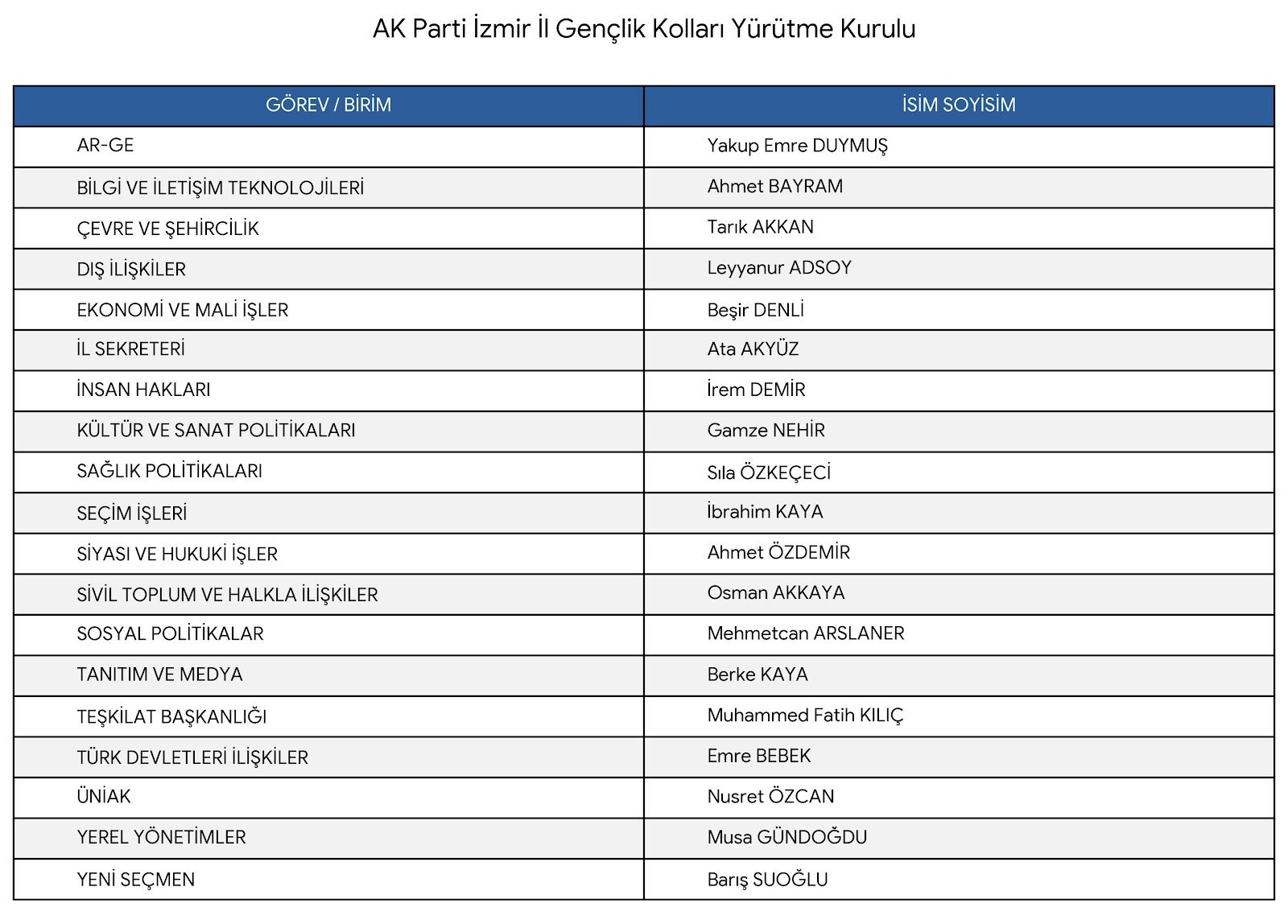 AK Parti İzmir İl Gençlik Kolları Yürütme Kurulu

| GÖREV / BİRİM | İSİM SOYİSİM |
|---|---|
| AR-GE | Yakup Emre DUYMUŞ |
| BİLGİ VE İLETİŞİM TEKNOLOJİLERİ | Ahmet BAYRAM |
| ÇEVRE VE ŞEHİRCİLİK | Tarık AKKAN |
| DIŞ İLİŞKİLER | Leyyanur ADSOY |
| EKONOMİ VE MALİ İŞLER | Beşir DENLİ |
| İL SEKRETERİ | Ata AKYÜZ |
| İNSAN HAKLARI | İrem DEMİR |
| KÜLTÜR VE SANAT POLİTİKALARI | Gamze NEHİR |
| SAĞLIK POLİTİKALARI | Sıla ÖZKEÇECİ |
| SEÇİM İŞLERİ | İbrahim KAYA |
| SİYASI VE HUKUKİ İŞLER | Ahmet ÖZDEMİR |
| SİVİL TOPLUM VE HALKLA İLİŞKİLER | Osman AKKAYA |
| SOSYAL POLİTİKALAR | Mehmetcan ARSLANER |
| TANITIM VE MEDYA | Berke KAYA |
| TEŞKİLAT BAŞKANLIĞI | Muhammed Fatih KILIÇ |
| TÜRK DEVLETLERİ İLİŞKİLER | Emre BEBEK |
| ÜNİAK | Nusret ÖZCAN |
| YEREL YÖNETİMLER | Musa GÜNDOĞDU |
| YENİ SEÇMEN | Barış SUOĞLU |